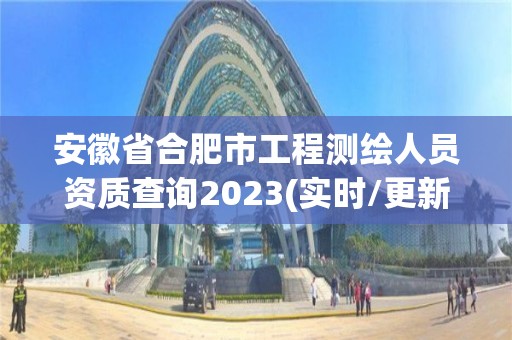 安徽省合肥市工程测绘人员资质查询2023(实时/更新